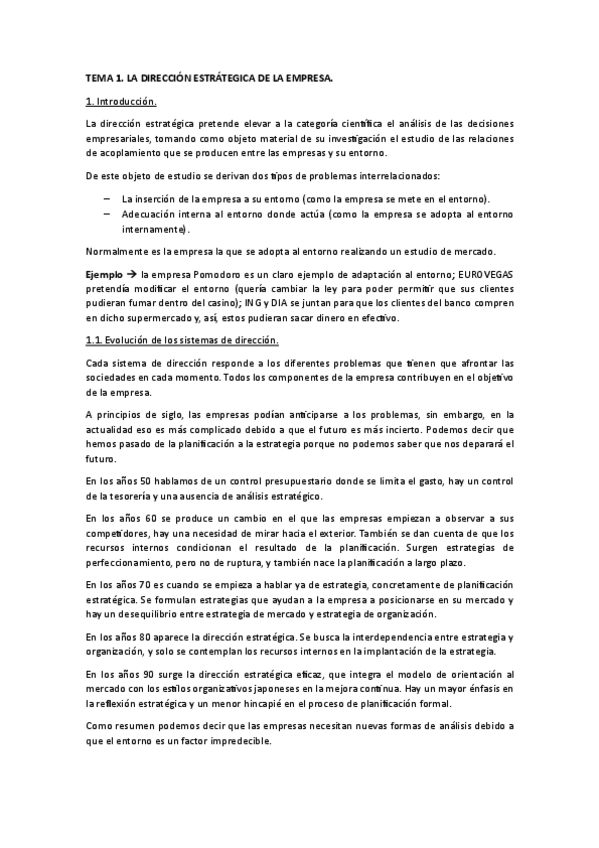 TEMA 1. LA DIRECCIÓN ESTRÁTEGICA DE LA EMPRESA.

1. Introducción.

La dirección estratégica pretende elevar a la categoría científica el análisis de las decisiones empresariales, tomando como objeto material de su investigación el estudio de las relaciones de acoplamiento que se producen entre las empresas y su entorno.

De este objeto de estudio se derivan dos tipos de problemas interrelacionados:

– La inserción de la empresa a su entorno (como la empresa se mete en el entorno).
– Adecuación interna al entorno donde actúa (como la empresa se adopta al entorno internamente).

Normalmente es la empresa la que se adopta al entorno realizando un estudio de mercado.

Ejemplo → la empresa Pomodoro es un claro ejemplo de adaptación al entorno; EUROVEGAS pretendía modificar el entorno (quería cambiar la ley para poder permitir que sus clientes pudieran fumar dentro del casino); ING y DIA se juntan para que los clientes del banco compren en dicho supermercado y, así, estos pudieran sacar dinero en efectivo.

1.1. Evolución de los sistemas de dirección.

Cada sistema de dirección responde a los diferentes problemas que tienen que afrontar las sociedades en cada momento. Todos los componentes de la empresa contribuyen en el objetivo de la empresa.

A principios de siglo, las empresas podían anticiparse a los problemas, sin embargo, en la actualidad eso es más complicado debido a que el futuro es más incierto. Podemos decir que hemos pasado de la planificación a la estrategia porque no podemos saber que nos deparará el futuro.

En los años 50 hablamos de un control presupuestario donde se limita el gasto, hay un control de la tesorería y una ausencia de análisis estratégico.

En los años 60 se produce un cambio en el que las empresas empiezan a observar a sus competidores, hay una necesidad de mirar hacia el exterior. También se dan cuenta de que los recursos internos condicionan el resultado de la planificación. Surgen estrategias de perfeccionamiento, pero no de ruptura, y también nace la planificación a largo plazo.

En los años 70 es cuando se empieza a hablar ya de estrategia, concretamente de planificación estratégica. Se formulan estrategias que ayudan a la empresa a posicionarse en su mercado y hay un desequilibrio entre estrategia de mercado y estrategia de organización.

En los años 80 aparece la dirección estratégica. Se busca la interdependencia entre estrategia y organización, y solo se contemplan los recursos internos en la implantación de la estrategia.

En los años 90 surge la dirección estratégica eficaz, que integra el modelo de orientación al mercado con los estilos organizativos japoneses en la mejora continua. Hay un mayor énfasis en la reflexión estratégica y un menor hincapié en el proceso de planificación formal.

Como resumen podemos decir que las empresas necesitan nuevas formas de análisis debido a que el entorno es un factor impredecible.